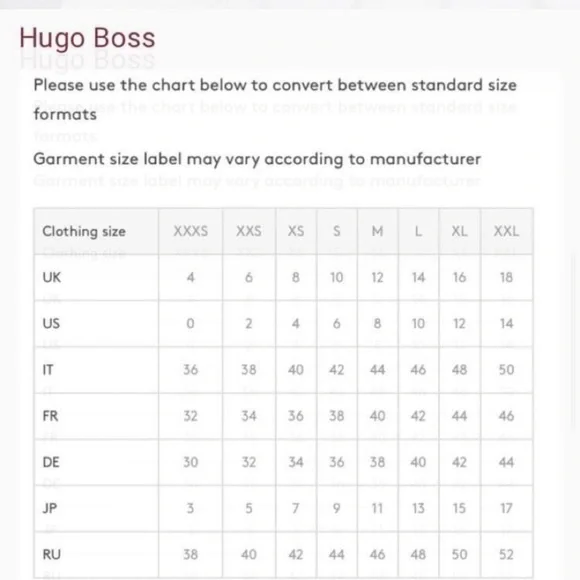 Hugo Boss

Please use the chart below to convert between standard size formats

Garment size label may vary according to manufacturer

| Clothing size | XXXS | XXS | XS | S | M | L | XL | XXL |
|---|---|---|---|---|---|---|---|---|
| UK | 4 | 6 | 8 | 10 | 12 | 14 | 16 | 18 |
| US | 0 | 2 | 4 | 6 | 8 | 10 | 12 | 14 |
| IT | 36 | 38 | 40 | 42 | 44 | 46 | 48 | 50 |
| FR | 32 | 34 | 36 | 38 | 40 | 42 | 44 | 46 |
| DE | 30 | 32 | 34 | 36 | 38 | 40 | 42 | 44 |
| JP | 3 | 5 | 7 | 9 | 11 | 13 | 15 | 17 |
| RU | 38 | 40 | 42 | 44 | 46 | 48 | 50 | 52 |